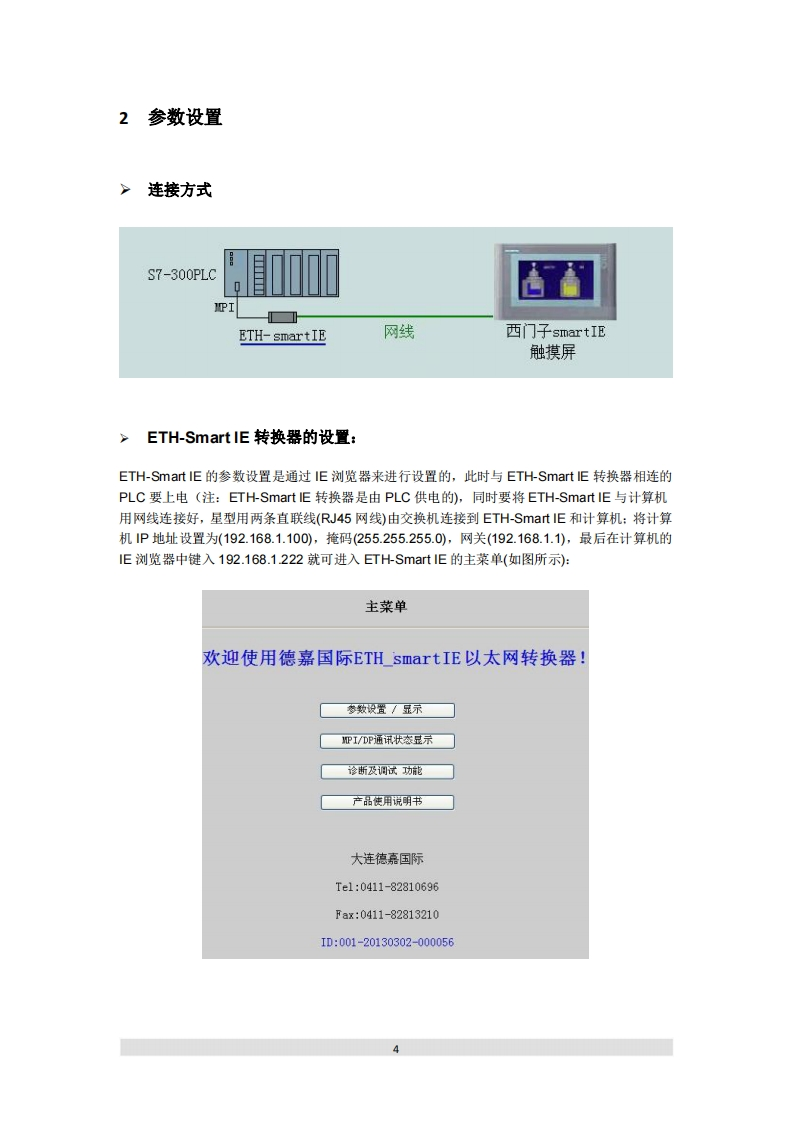 2 参数设置

➢ 连接方式

S7-300PLC

MPI

ETH-smartIE

网线

西门子smartIE
触摸屏

➢ ETH-Smart IE 转换器的设置：

ETH-Smart IE 的参数设置是通过 IE 浏览器来进行设置的，此时与 ETH-Smart IE 转换器相连的 PLC 要上电（注：ETH-Smart IE 转换器是由 PLC 供电的），同时要将 ETH-Smart IE 与计算机用网线连接好，星型用两条直联线(RJ45 网线)由交换机连接到 ETH-Smart IE 和计算机；将计算机 IP 地址设置为(192.168.1.100)，掩码(255.255.255.0)，网关(192.168.1.1)，最后在计算机的 IE 浏览器中键入 192.168.1.222 就可进入 ETH-Smart IE 的主菜单(如图所示)：

主菜单

欢迎使用德嘉国际ETH_smartIE以太网转换器!

参数设置 / 显示

MPI/DP通讯状态显示

诊断及调试 功能

产品使用说明书

大连德嘉国际

Tel:0411-82810696

Fax:0411-82813210

ID:001-20130302-000056

4